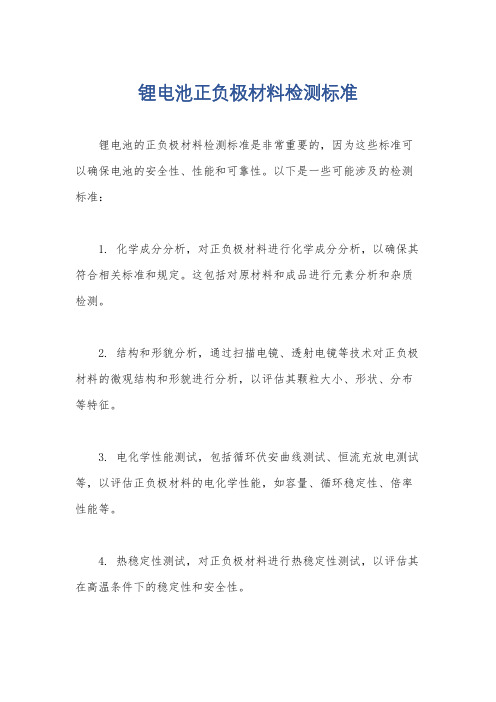 锂电池正负极材料检测标准

锂电池的正负极材料检测标准是非常重要的，因为这些标准可以确保电池的安全性、性能和可靠性。以下是一些可能涉及的检测标准：

1. 化学成分分析，对正负极材料进行化学成分分析，以确保其符合相关标准和规定。这包括对原材料和成品进行元素分析和杂质检测。

2. 结构和形貌分析，通过扫描电镜、透射电镜等技术对正负极材料的微观结构和形貌进行分析，以评估其颗粒大小、形状、分布等特征。

3. 电化学性能测试，包括循环伏安曲线测试、恒流充放电测试等，以评估正负极材料的电化学性能，如容量、循环稳定性、倍率性能等。

4. 热稳定性测试，对正负极材料进行热稳定性测试，以评估其在高温条件下的稳定性和安全性。